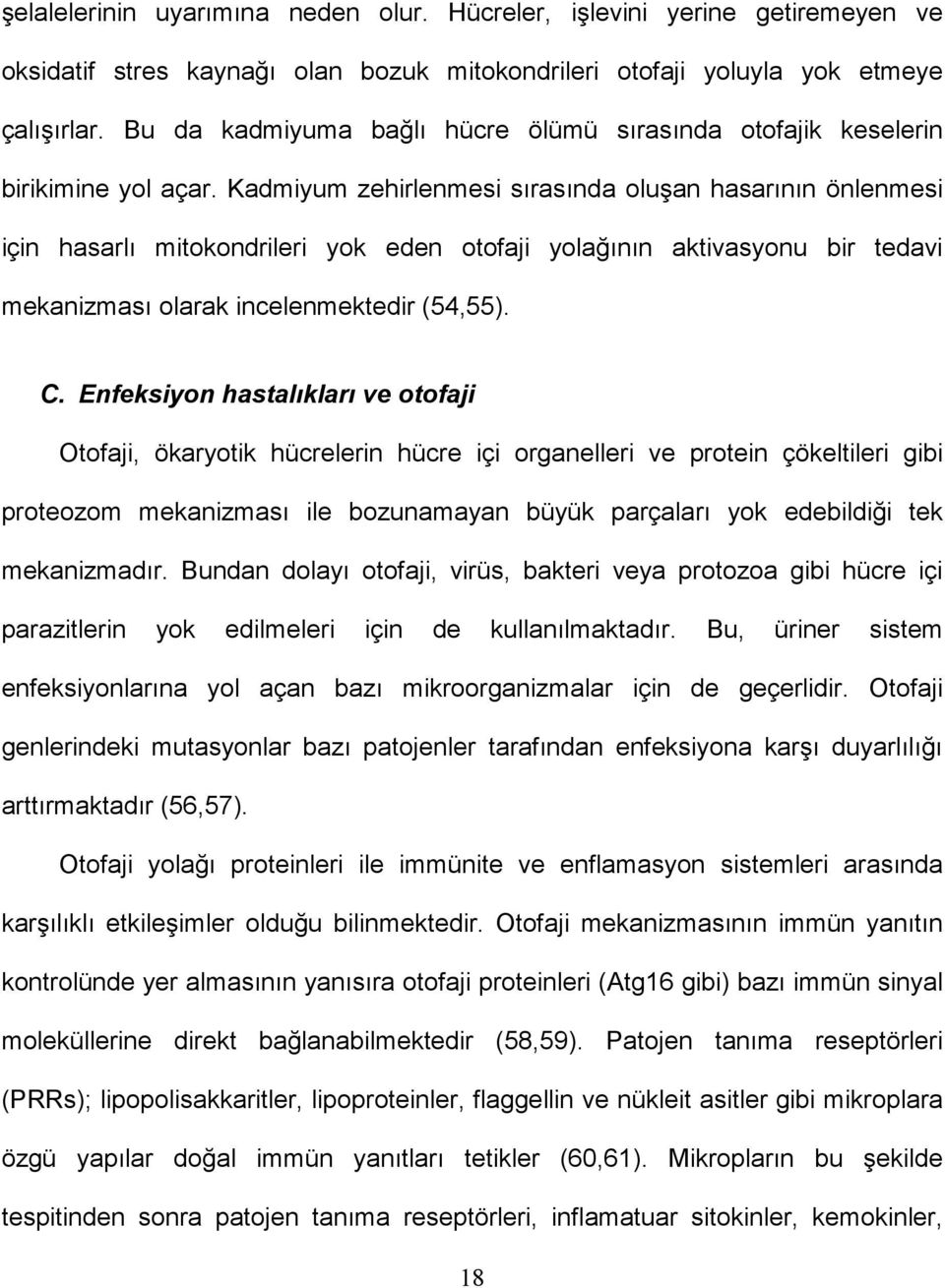 şelalelerinin uyarımına neden olur. Hücreler, işlevini yerine getiremeyen ve oksidatif stres kaynağı olan bozuk mitokondrileri otofaji yoluyla yok etmeye çalışırlar. Bu da kadmiyuma bağlı hücre ölümü sırasında otofajik keselerin birikimine yol açar. Kadmiyum zehirlenmesi sırasında oluşan hasarının önlenmesi için hasarlı mitokondrileri yok eden otofaji yolağının aktivasyonu bir tedavi mekanizması olarak incelenmektedir (54,55).

C. Enfeksiyon hastalıkları ve otofaji

Otofaji, ökaryotik hücrelerin hücre içi organelleri ve protein çökeltileri gibi proteozom mekanizması ile bozunamayan büyük parçaları yok edebildiği tek mekanizmadır. Bundan dolayı otofaji, virüs, bakteri veya protozoa gibi hücre içi parazitlerin yok edilmeleri için de kullanılmaktadır. Bu, üriner sistem enfeksiyonlarına yol açan bazı mikroorganizmalar için de geçerlidir. Otofaji genlerindeki mutasyonlar bazı patojenler tarafından enfeksiyona karşı duyarlılığı arttırmaktadır (56,57).

Otofaji yolağı proteinleri ile immünite ve enflamasyon sistemleri arasında karşılıklı etkileşimler olduğu bilinmektedir. Otofaji mekanizmasının immün yanıtın kontrolünde yer almasının yanısıra otofaji proteinleri (Atg16 gibi) bazı immün sinyal moleküllerine direkt bağlanabilmektedir (58,59). Patojen tanıma reseptörleri (PRRs); lipopolisakkaritler, lipoproteinler, flaggellin ve nükleit asitler gibi mikroplara özgü yapılar doğal immün yanıtları tetikler (60,61). Mikropların bu şekilde tespitinden sonra patojen tanıma reseptörleri, inflamatuar sitokinler, kemokinler,

18